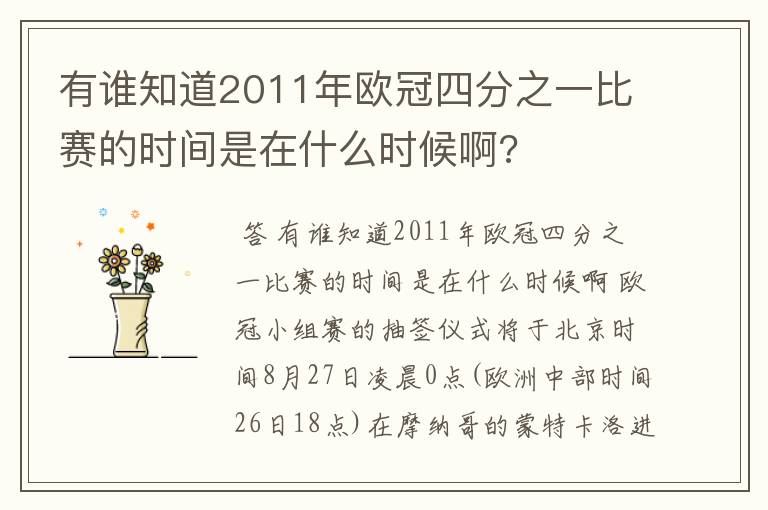 有谁知道2011年欧冠四分之一比赛的时间是在什么时候啊?

答 有谁知道2011年欧冠四分之一比赛的时间是在什么时候啊 欧冠小组赛的抽签仪式将于北京时间8月27日凌晨0点(欧洲中部时间26日18点)在摩纳哥的蒙特卡洛进